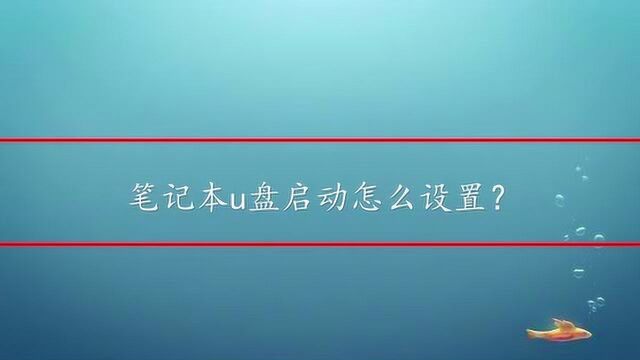 笔记本u盘启动怎么设置？